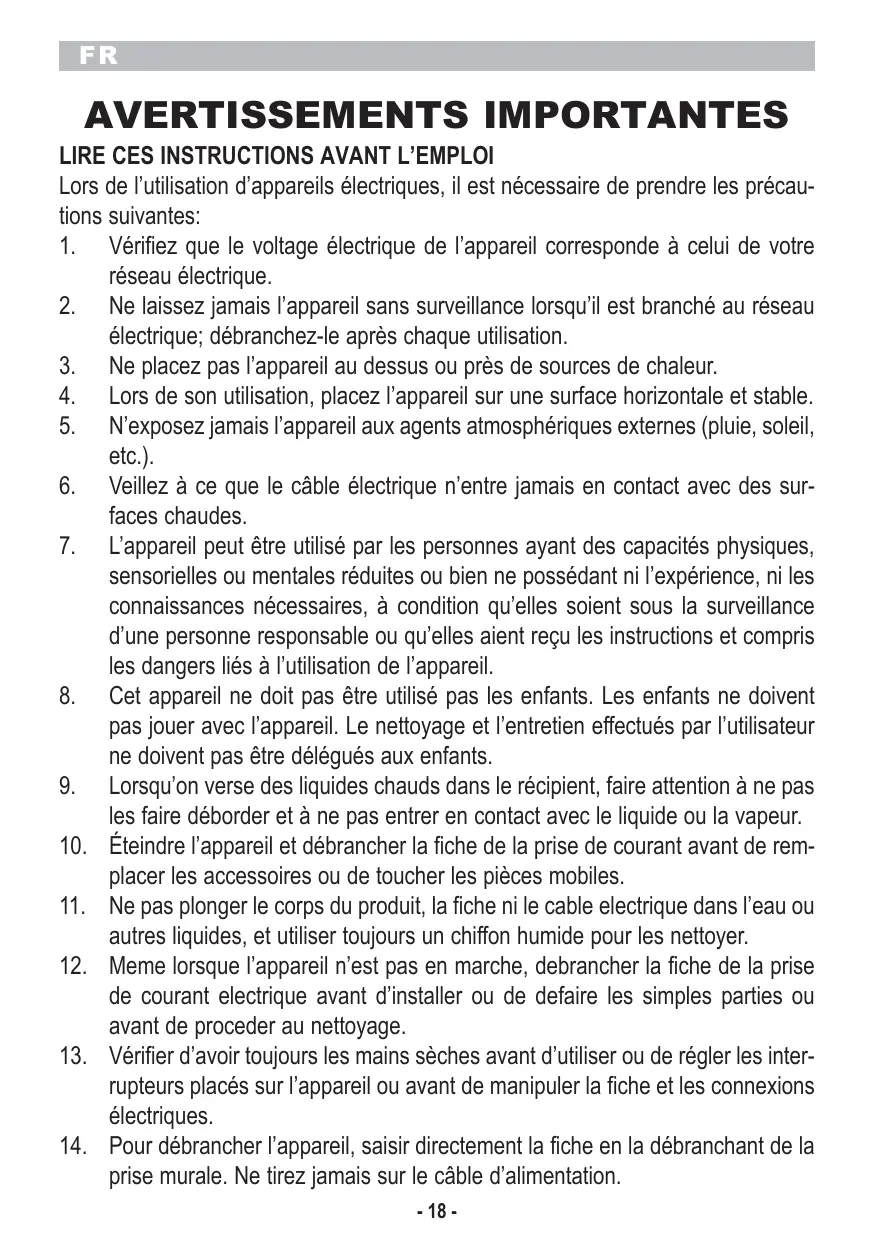 FR

AVERTISSEMENTS IMPORTANTES

LIRE CES INSTRUCTIONS AVANT L'EMPLOI

Lors de l'utilisation d'appareils électriques, il est nécessaire de prendre les précautions suivantes:

1. Vérifiez que le voltage électrique de l'appareil corresponde à celui de votre réseau électrique.
2. Ne laissez jamais l'appareil sans surveillance lorsqu'il est branché au réseau électrique; débranchez-le après chaque utilisation.
3. Ne placez pas l'appareil au dessus ou près de sources de chaleur.
4. Lors de son utilisation, placez l'appareil sur une surface horizontale et stable.
5. N'exposez jamais l'appareil aux agents atmosphériques externes (pluie, soleil, etc.).
6. Veillez à ce que le câble électrique n'entre jamais en contact avec des surfaces chaudes.
7. L'appareil peut être utilisé par les personnes ayant des capacités physiques, sensorielles ou mentales réduites ou bien ne possédant ni l'expérience, ni les connaissances nécessaires, à condition qu'elles soient sous la surveillance d'une personne responsable ou qu'elles aient reçu les instructions et compris les dangers liés à l'utilisation de l'appareil.
8. Cet appareil ne doit pas être utilisé pas les enfants. Les enfants ne doivent pas jouer avec l'appareil. Le nettoyage et l'entretien effectués par l'utilisateur ne doivent pas être délégués aux enfants.
9. Lorsqu'on verse des liquides chauds dans le récipient, faire attention à ne pas les faire déborder et à ne pas entrer en contact avec le liquide ou la vapeur.
10. Éteindre l'appareil et débrancher la fiche de la prise de courant avant de remplacer les accessoires ou de toucher les pièces mobiles.
11. Ne pas plonger le corps du produit, la fiche ni le cable electrique dans l'eau ou autres liquides, et utiliser toujours un chiffon humide pour les nettoyer.
12. Meme lorsque l'appareil n'est pas en marche, debrancher la fiche de la prise de courant electrique avant d'installer ou de defaire les simples parties ou avant de proceder au nettoyage.
13. Vérifier d'avoir toujours les mains sèches avant d'utiliser ou de régler les interrupteurs placés sur l'appareil ou avant de manipuler la fiche et les connexions électriques.
14. Pour débrancher l'appareil, saisir directement la fiche en la débranchant de la prise murale. Ne tirez jamais sur le câble d'alimentation.

- 18 -